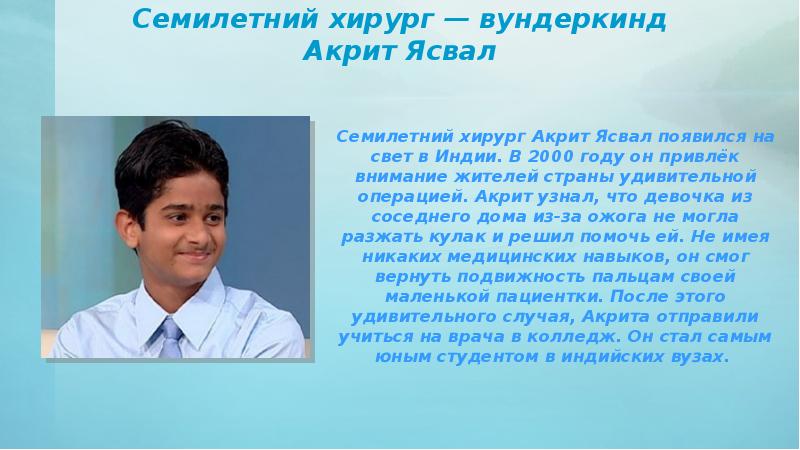 Семилетний хирург — вундеркинд Акрит Ясвал

Семилетний хирург Акрит Ясвал появился на свет в Индии. В 2000 году он привлёк внимание жителей страны удивительной операцией. Акрит узнал, что девочка из соседнего дома из-за ожога не могла разжать кулак и решил помочь ей. Не имея никаких медицинских навыков, он смог вернуть подвижность пальцам своей маленькой пациентки. После этого удивительного случая, Акрита отправили учиться на врача в колледж. Он стал самым юным студентом в индийских вузах.